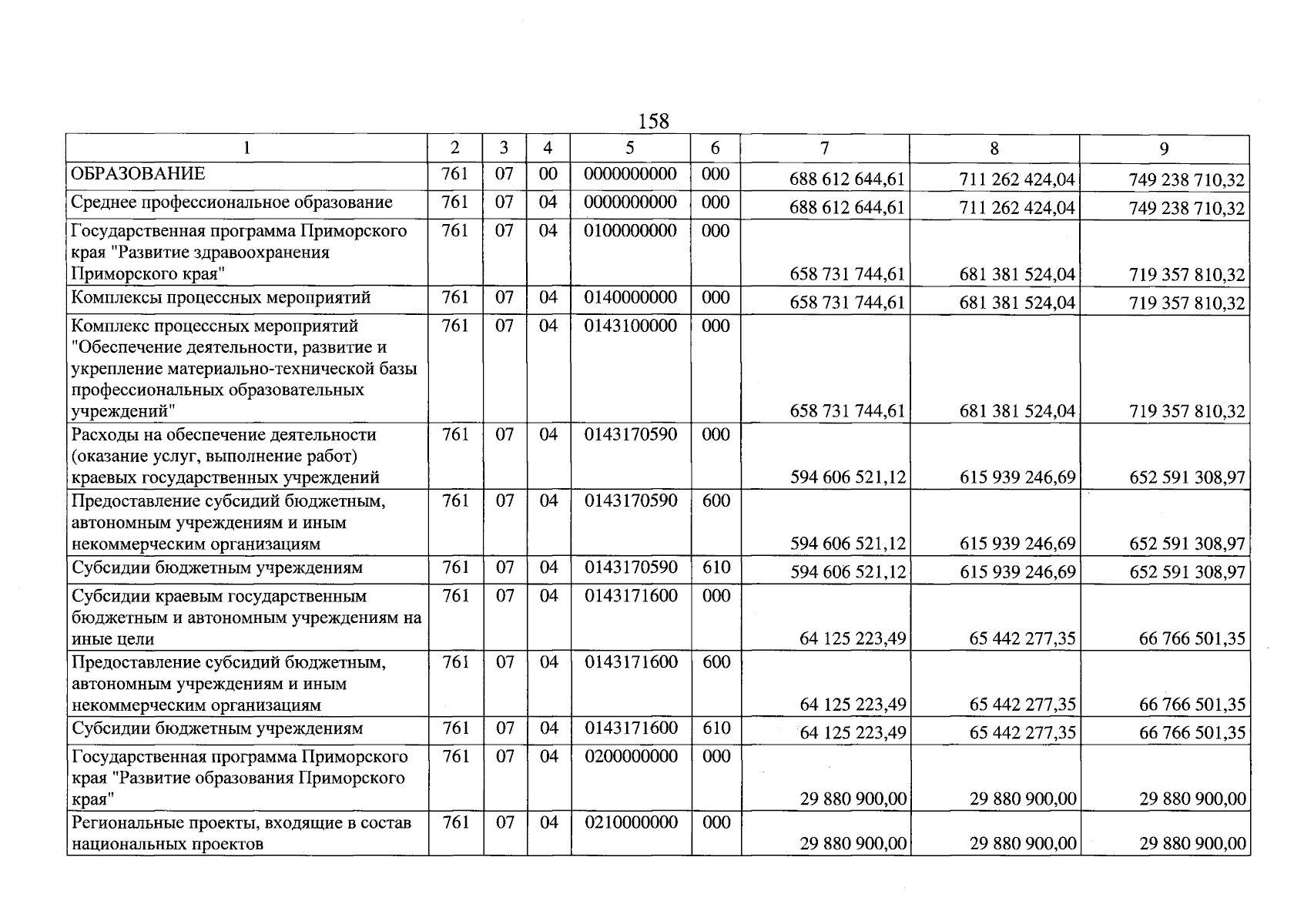 158

| 1 | 2 | 3 | 4 | 5 | 6 | 7 | 8 | 9 |
|---|---|---|---|---|---|---|---|---|
| ОБРАЗОВАНИЕ | 761 | 07 | 00 | 0000000000 | 000 | 688 612 644,61 | 711 262 424,04 | 749 238 710,32 |
| Среднее профессиональное образование | 761 | 07 | 04 | 0000000000 | 000 | 688 612 644,61 | 711 262 424,04 | 749 238 710,32 |
| Государственная программа Приморского края "Развитие здравоохранения Приморского края" | 761 | 07 | 04 | 0100000000 | 000 | 658 731 744,61 | 681 381 524,04 | 719 357 810,32 |
| Комплексы процессных мероприятий | 761 | 07 | 04 | 0140000000 | 000 | 658 731 744,61 | 681 381 524,04 | 719 357 810,32 |
| Комплекс процессных мероприятий "Обеспечение деятельности, развитие и укрепление материально-технической базы профессиональных образовательных учреждений" | 761 | 07 | 04 | 0143100000 | 000 | 658 731 744,61 | 681 381 524,04 | 719 357 810,32 |
| Расходы на обеспечение деятельности (оказание услуг, выполнение работ) краевых государственных учреждений | 761 | 07 | 04 | 0143170590 | 000 | 594 606 521,12 | 615 939 246,69 | 652 591 308,97 |
| Предоставление субсидий бюджетным, автономным учреждениям и иным некоммерческим организациям | 761 | 07 | 04 | 0143170590 | 600 | 594 606 521,12 | 615 939 246,69 | 652 591 308,97 |
| Субсидии бюджетным учреждениям | 761 | 07 | 04 | 0143170590 | 610 | 594 606 521,12 | 615 939 246,69 | 652 591 308,97 |
| Субсидии краевым государственным бюджетным и автономным учреждениям на иные цели | 761 | 07 | 04 | 0143171600 | 000 | 64 125 223,49 | 65 442 277,35 | 66 766 501,35 |
| Предоставление субсидий бюджетным, автономным учреждениям и иным некоммерческим организациям | 761 | 07 | 04 | 0143171600 | 600 | 64 125 223,49 | 65 442 277,35 | 66 766 501,35 |
| Субсидии бюджетным учреждениям | 761 | 07 | 04 | 0143171600 | 610 | 64 125 223,49 | 65 442 277,35 | 66 766 501,35 |
| Государственная программа Приморского края "Развитие образования Приморского края" | 761 | 07 | 04 | 0200000000 | 000 | 29 880 900,00 | 29 880 900,00 | 29 880 900,00 |
| Региональные проекты, входящие в состав национальных проектов | 761 | 07 | 04 | 0210000000 | 000 | 29 880 900,00 | 29 880 900,00 | 29 880 900,00 |